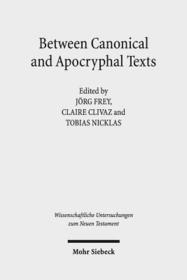 Between Canonical and Apocryphal Texts

Edited by
JÖRG FREY,
CLAIRE CLIVAZ and
TOBIAS NICKLAS

Wissenschaftliche Untersuchungen zum Neuen Testament

Mohr Siebeck